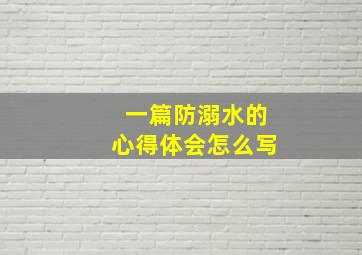 一篇防溺水的
心得体会怎么写